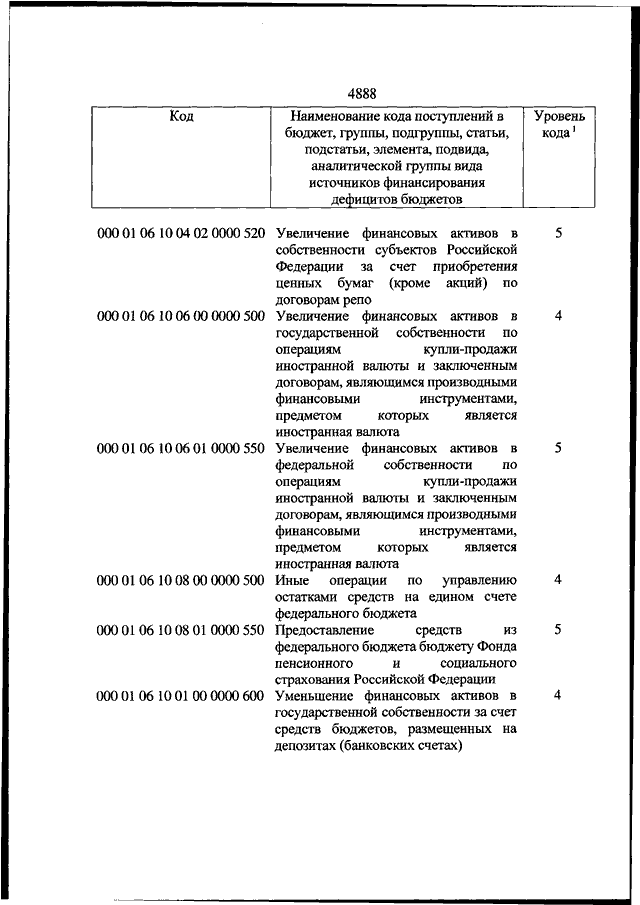 4888

| Код | Наименование кода поступлений в бюджет, группы, подгруппы, статьи, подстатьи, элемента, подвида, аналитической группы вида источников финансирования дефицитов бюджетов | Уровень кода $^1$ |
|---|---|---|
| 000 01 06 10 04 02 0000 520 | Увеличение финансовых активов в собственности субъектов Российской Федерации за счет приобретения ценных бумаг (кроме акций) по договорам репо | 5 |
| 000 01 06 10 06 00 0000 500 | Увеличение финансовых активов в государственной собственности по операциям купли-продажи иностранной валюты и заключенным договорам, являющимся производными финансовыми инструментами, предметом которых является иностранная валюта | 4 |
| 000 01 06 10 06 01 0000 550 | Увеличение финансовых активов в федеральной собственности по операциям купли-продажи иностранной валюты и заключенным договорам, являющимся производными финансовыми инструментами, предметом которых является иностранная валюта | 5 |
| 000 01 06 10 08 00 0000 500 | Иные операции по управлению остатками средств на едином счете федерального бюджета | 4 |
| 000 01 06 10 08 01 0000 550 | Предоставление средств из федерального бюджета бюджету Фонда пенсионного и социального страхования Российской Федерации | 5 |
| 000 01 06 10 01 00 0000 600 | Уменьшение финансовых активов в государственной собственности за счет средств бюджетов, размещенных на депозитах (банковских счетах) | 4 |